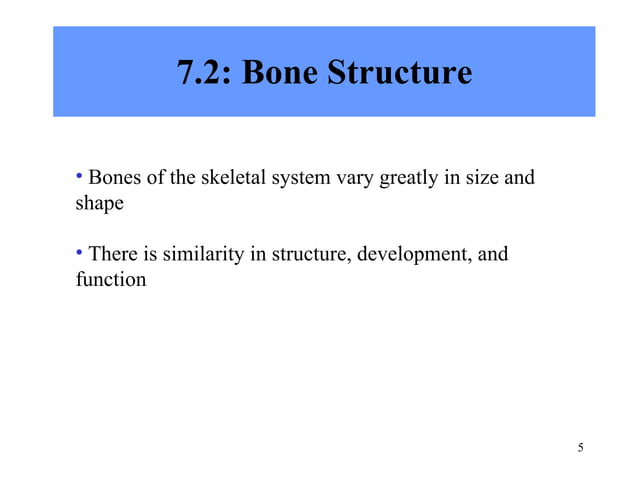 7.2: Bone Structure

• Bones of the skeletal system vary greatly in size and shape

• There is similarity in structure, development, and function

5